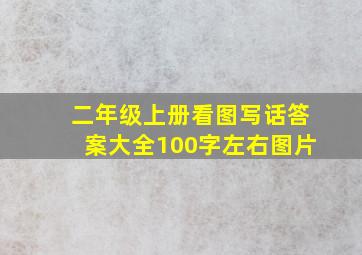 二年级上册看图写话答案大全100字左右图片